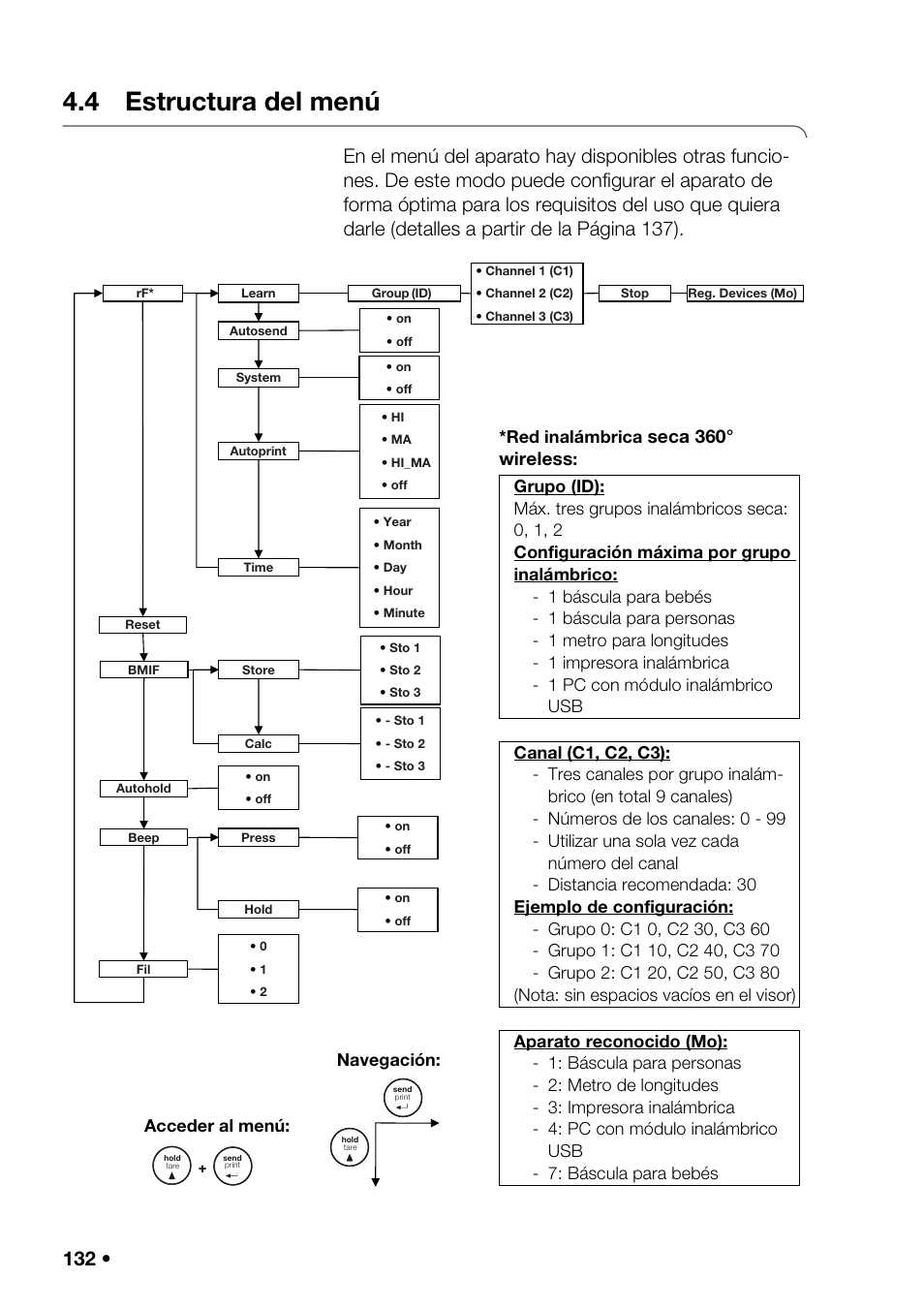 4.4 Estructura del menú

En el menú del aparato hay disponibles otras funciones. De este modo puede configurar el aparato de forma óptima para los requisitos del uso que quiera darle (detalles a partir de la Página 137).

rF*
Learn
Group (ID)
• Channel 1 (C1)
• Channel 2 (C2)
• Channel 3 (C3)
Stop
Reg. Devices (Mo)
Autosend
• on
• off
System
• on
• off
Autoprint
• HI
• MA
• HI_MA
• off
Time
• Year
• Month
• Day
• Hour
• Minute
Reset
BMIF
Store
• Sto 1
• Sto 2
• Sto 3
Calc
• - Sto 1
• - Sto 2
• - Sto 3
Autohold
• on
• off
Beep
Press
• on
• off
Hold
• on
• off
Fil
• 0
• 1
• 2

*Red inalámbrica seca 360° wireless:

Grupo (ID):
Máx. tres grupos inalámbricos seca: 0, 1, 2
Configuración máxima por grupo inalámbrico:
- 1 báscula para bebés
- 1 báscula para personas
- 1 metro para longitudes
- 1 impresora inalámbrica
- 1 PC con módulo inalámbrico USB

Canal (C1, C2, C3):
- Tres canales por grupo inalámbrico (en total 9 canales)
- Números de los canales: 0 - 99
- Utilizar una sola vez cada número del canal
- Distancia recomendada: 30
Ejemplo de configuración:
- Grupo 0: C1 0, C2 30, C3 60
- Grupo 1: C1 10, C2 40, C3 70
- Grupo 2: C1 20, C2 50, C3 80
(Nota: sin espacios vacíos en el visor)

Aparato reconocido (Mo):
- 1: Báscula para personas
- 2: Metro de longitudes
- 3: Impresora inalámbrica
- 4: PC con módulo inalámbrico USB
- 7: Báscula para bebés

Navegación:
send print
hold tare

Acceder al menú:
hold tare + send print

132 •